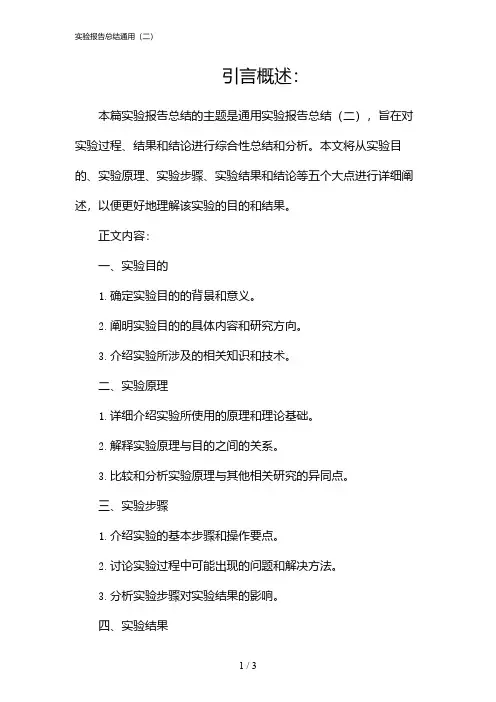 实验报告总结通用（二）

引言概述：

本篇实验报告总结的主题是通用实验报告总结（二），旨在对实验过程、结果和结论进行综合性总结和分析。本文将从实验目的、实验原理、实验步骤、实验结果和结论等五个大点进行详细阐述，以便更好地理解该实验的目的和结果。

正文内容：

一、实验目的

1. 确定实验目的的背景和意义。

2. 阐明实验目的的具体内容和研究方向。

3. 介绍实验所涉及的相关知识和技术。

二、实验原理

1. 详细介绍实验所使用的原理和理论基础。

2. 解释实验原理与目的之间的关系。

3. 比较和分析实验原理与其他相关研究的异同点。

三、实验步骤

1. 介绍实验的基本步骤和操作要点。

2. 讨论实验过程中可能出现的问题和解决方法。

3. 分析实验步骤对实验结果的影响。

四、实验结果

1 / 3